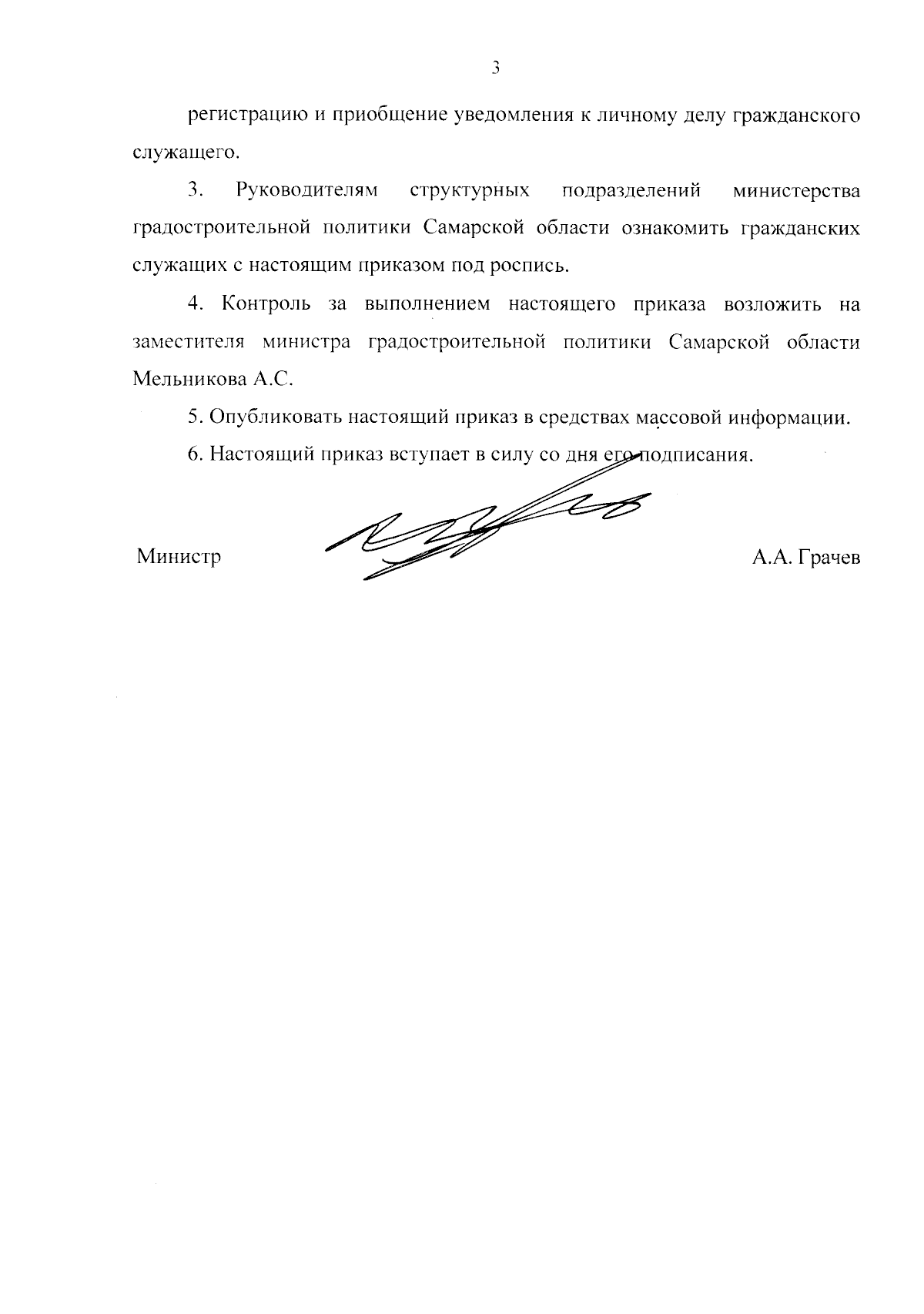 3

регистрацию и приобщение уведомления к личному делу гражданского служащего.

3. Руководителям структурных подразделений министерства градостроительной политики Самарской области ознакомить гражданских служащих с настоящим приказом под роспись.

4. Контроль за выполнением настоящего приказа возложить на заместителя министра градостроительной политики Самарской области Мельникова А.С.

5. Опубликовать настоящий приказ в средствах массовой информации.

6. Настоящий приказ вступает в силу со дня его подписания.

Министр А.А. Грачев